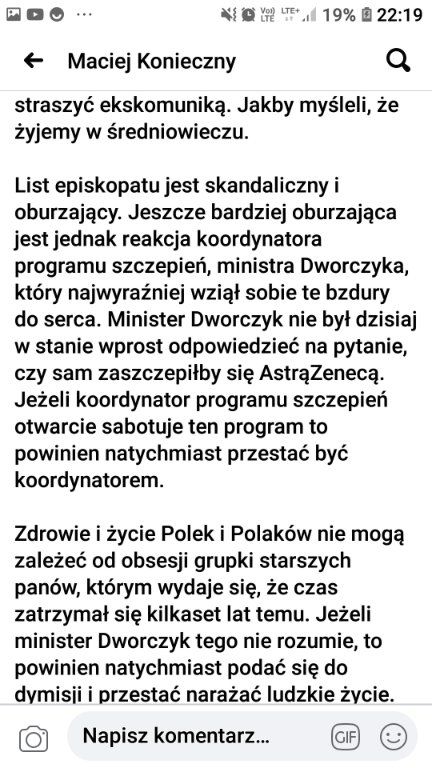 19% 22:19

Maciej Konieczny

straszyć ekskomuniką. Jakby myśleli, że żyjemy w średniowieczu.

List episkopatu jest skandaliczny i oburzający. Jeszcze bardziej oburzająca jest jednak reakcja koordynatora programu szczepień, ministra Dworczyka, który najwyraźniej wziął sobie te bzdury do serca. Minister Dworczyk nie był dzisiaj w stanie wprost odpowiedzieć na pytanie, czy sam zaszczepiłby się AstrąZenecą. Jeżeli koordynator programu szczepień otwarcie sabotuje ten program to powinien natychmiast przestać być koordynatorem.

Zdrowie i życie Polek i Polaków nie mogą zależeć od obsesji grupki starszych panów, którym wydaje się, że czas zatrzymał się kilkaset lat temu. Jeżeli minister Dworczyk tego nie rozumie, to powinien natychmiast podać się do dymisji i przestać narażać ludzkie życie.

Napisz komentarz...

GIF